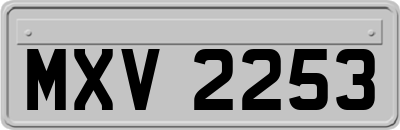 MXV 2253